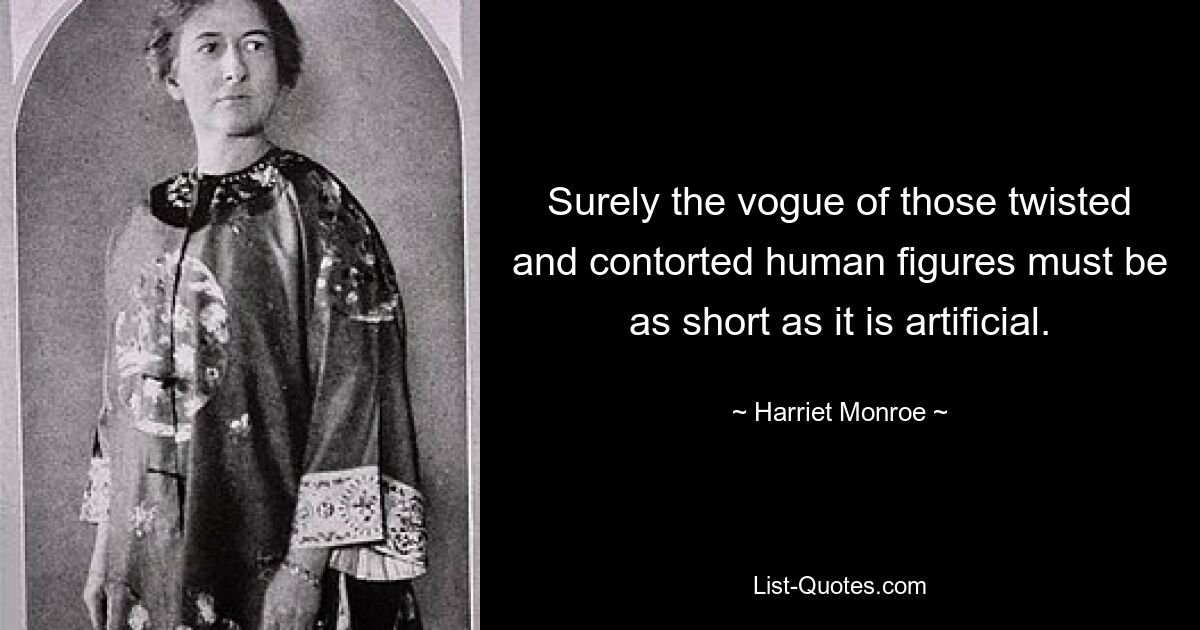 Surely the vogue of those twisted and contorted human figures must be as short as it is artificial.

~ Harriet Monroe ~

List-Quotes.com